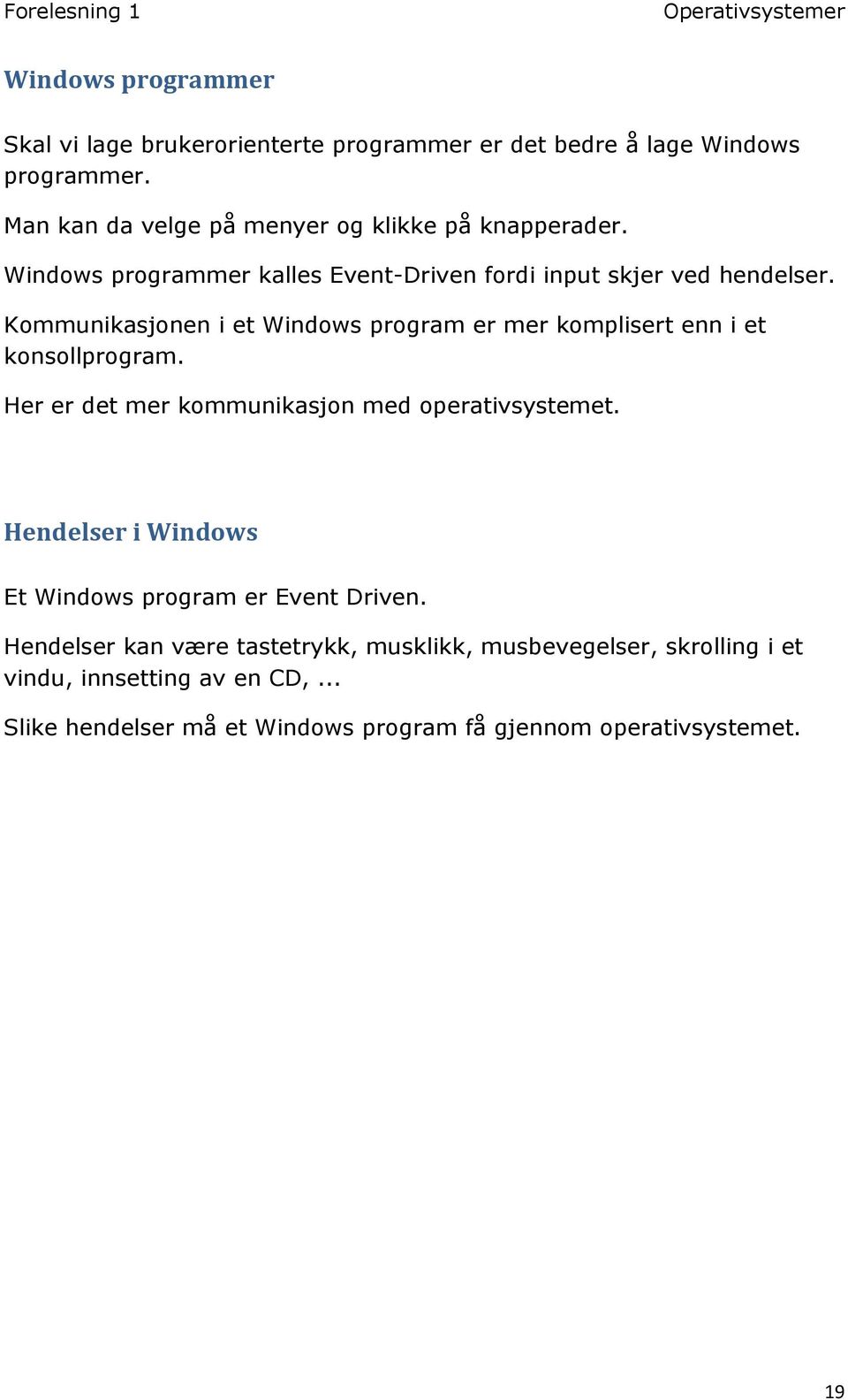 Forelesning 1

Operativsystemer

Windows programmer

Skal vi lage brukerorienterte programmer er det bedre å lage Windows programmer.

Man kan da velge på menyer og klikke på knapperader.

Windows programmer kalles Event-Driven fordi input skjer ved hendelser.

Kommunikasjonen i et Windows program er mer komplisert enn i et konsollprogram.

Her er det mer kommunikasjon med operativsystemet.

Hendelser i Windows

Et Windows program er Event Driven.

Hendelser kan være tastetrykk, musklikk, musbevegelser, skrolling i et vindu, innsetting av en CD, ...

Slike hendelser må et Windows program få gjennom operativsystemet.

19